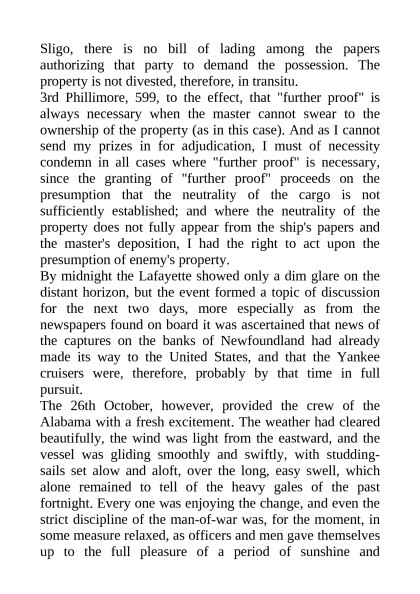 Sligo, there is no bill of lading among the papers authorizing that party to demand the possession. The property is not divested, therefore, in transitu.
3rd Phillimore, 599, to the effect, that "further proof" is always necessary when the master cannot swear to the ownership of the property (as in this case). And as I cannot send my prizes in for adjudication, I must of necessity condemn in all cases where "further proof" is necessary, since the granting of "further proof" proceeds on the presumption that the neutrality of the cargo is not sufficiently established; and where the neutrality of the property does not fully appear from the ship's papers and the master's deposition, I had the right to act upon the presumption of enemy's property.
By midnight the Lafayette showed only a dim glare on the distant horizon, but the event formed a topic of discussion for the next two days, more especially as from the newspapers found on board it was ascertained that news of the captures on the banks of Newfoundland had already made its way to the United States, and that the Yankee cruisers were, therefore, probably by that time in full pursuit.
The 26th October, however, provided the crew of the Alabama with a fresh excitement. The weather had cleared beautifully, the wind was light from the eastward, and the vessel was gliding smoothly and swiftly, with studding-sails set alow and aloft, over the long, easy swell, which alone remained to tell of the heavy gales of the past fortnight. Every one was enjoying the change, and even the strict discipline of the man-of-war was, for the moment, in some measure relaxed, as officers and men gave themselves up to the full pleasure of a period of sunshine and